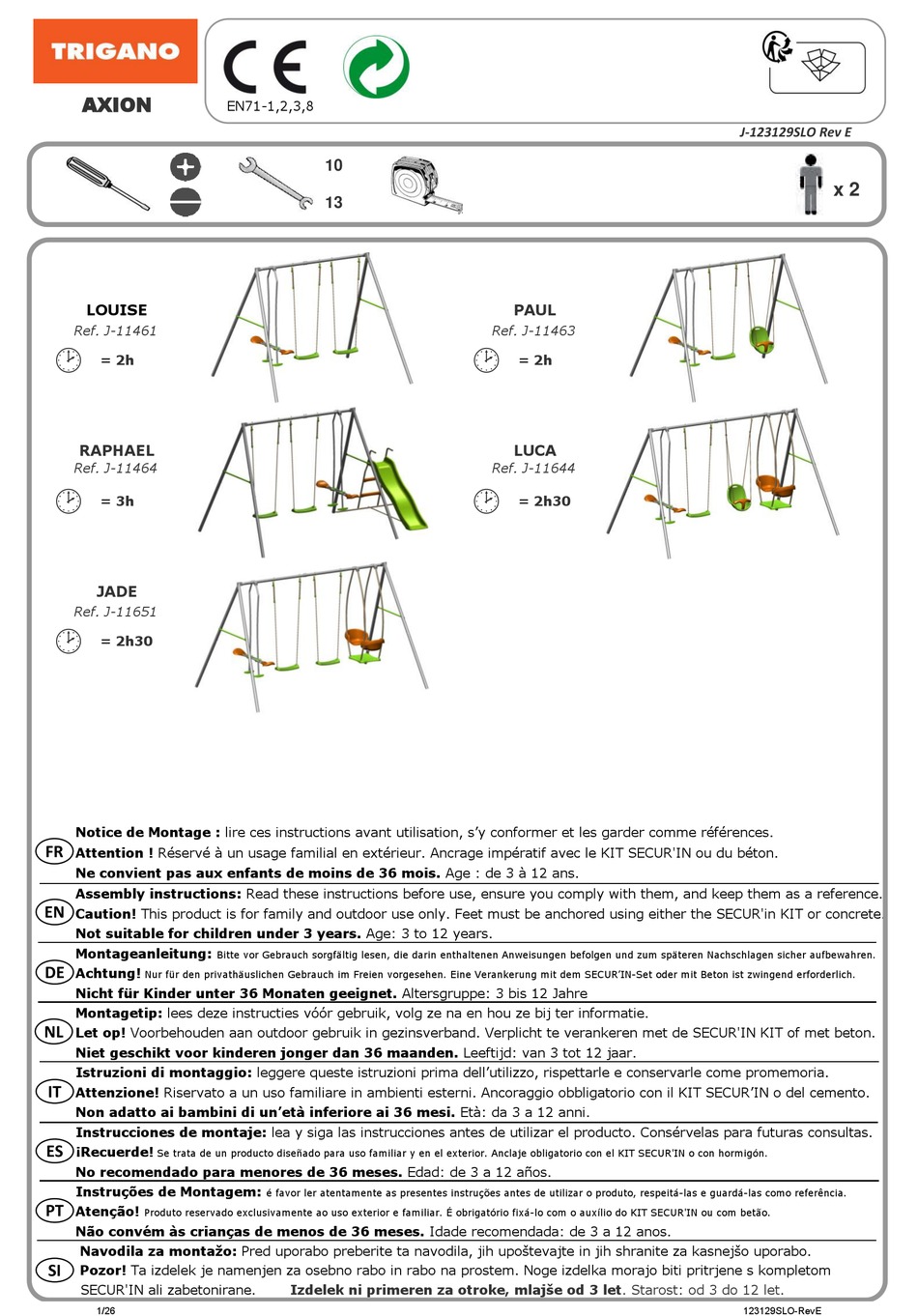 TRIGANO

AXION

CE

EN71-1,2,3,8

J-123129SLO Rev E

10

13

x 2

LOUISE
Ref. J-11461
= 2h

PAUL
Ref. J-11463
= 2h

RAPHAEL
Ref. J-11464
= 3h

LUCA
Ref. J-11644
= 2h30

JADE
Ref. J-11651
= 2h30

FR
Notice de Montage : lire ces instructions avant utilisation, s'y conformer et les garder comme références.
Attention ! Réservé à un usage familial en extérieur. Ancrage impératif avec le KIT SECUR'IN ou du béton.
Ne convient pas aux enfants de moins de 36 mois. Age : de 3 à 12 ans.

EN
Assembly instructions: Read these instructions before use, ensure you comply with them, and keep them as a reference.
Caution! This product is for family and outdoor use only. Feet must be anchored using either the SECUR'in KIT or concrete.
Not suitable for children under 3 years. Age: 3 to 12 years.

DE
Montageanleitung: Bitte vor Gebrauch sorgfältig lesen, die darin enthaltenen Anweisungen befolgen und zum späteren Nachschlagen sicher aufbewahren.
Achtung! Nur für den privathäuslichen Gebrauch im Freien vorgesehen. Eine Verankerung mit dem SECUR'IN-Set oder mit Beton ist zwingend erforderlich.
Nicht für Kinder unter 36 Monaten geeignet. Altersgruppe: 3 bis 12 Jahre

NL
Montagetip: lees deze instructies vóór gebruik, volg ze na en hou ze bij ter informatie.
Let op! Voorbehouden aan outdoor gebruik in gezinsverband. Verplicht te verankeren met de SECUR'IN KIT of met beton.
Niet geschikt voor kinderen jonger dan 36 maanden. Leeftijd: van 3 tot 12 jaar.

IT
Istruzioni di montaggio: leggere queste istruzioni prima dell'utilizzo, rispettarle e conservarle come promemoria.
Attenzione! Riservato a un uso familiare in ambienti esterni. Ancoraggio obbligatorio con il KIT SECUR'IN o del cemento.
Non adatto ai bambini di un'età inferiore ai 36 mesi. Età: da 3 a 12 anni.

ES
Instrucciones de montaje: lea y siga las instrucciones antes de utilizar el producto. Consérvelas para futuras consultas.
¡Recuerde! Se trata de un producto diseñado para uso familiar y en el exterior. Anclaje obligatorio con el KIT SECUR'IN o con hormigón.
No recomendado para menores de 36 meses. Edad: de 3 a 12 años.

PT
Instruções de Montagem: é favor ler atentamente as presentes instruções antes de utilizar o produto, respeitá-las e guardá-las como referência.
Atenção! Produto reservado exclusivamente ao uso exterior e familiar. É obrigatório fixá-lo com o auxílio do KIT SECUR'IN ou com betão.
Não convém às crianças de menos de 36 meses. Idade recomendada: de 3 a 12 anos.

SI
Navodila za montažo: Pred uporabo preberite ta navodila, jih upoštevajte in jih shranite za kasnejšo uporabo.
Pozor! Ta izdelek je namenjen za osebno rabo in rabo na prostem. Noge izdelka morajo biti pritrjene s kompletom SECUR'IN ali zabetonirane. Izdelek ni primeren za otroke, mlajše od 3 let. Starost: od 3 do 12 let.

1/26

123129SLO-RevE